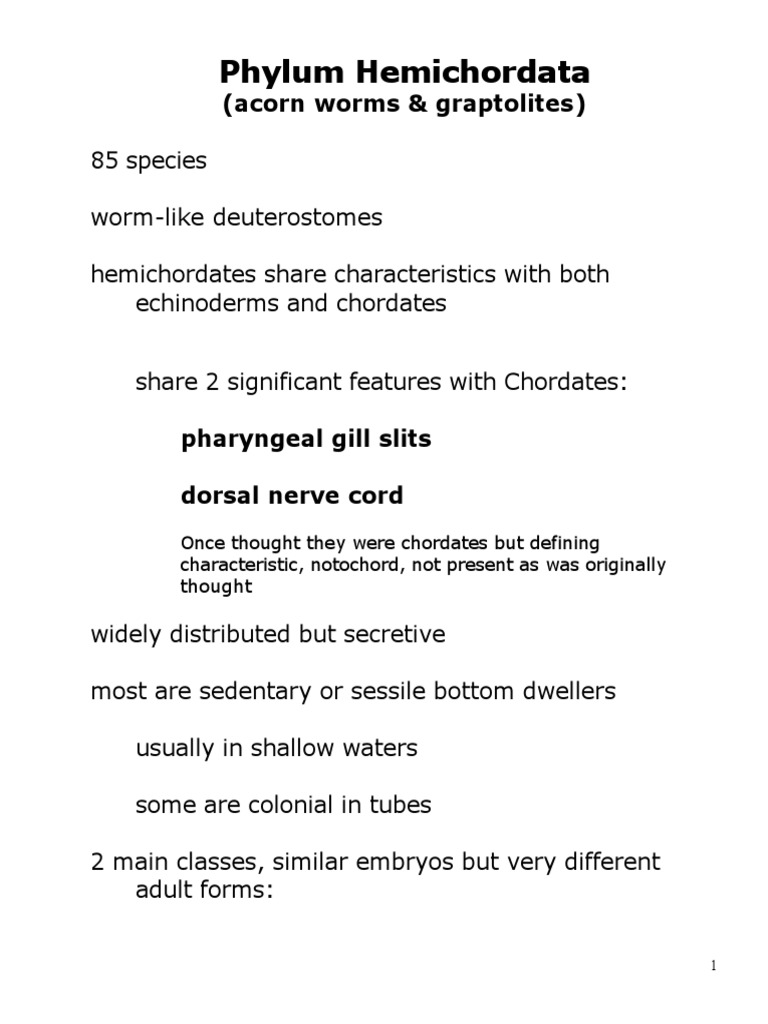 Phylum Hemichordata
(acorn worms & graptolites)

85 species

worm-like deuterostomes

hemichordates share characteristics with both echinoderms and chordates

share 2 significant features with Chordates:

pharyngeal gill slits

dorsal nerve cord

Once thought they were chordates but defining characteristic, notochord, not present as was originally thought

widely distributed but secretive

most are sedentary or sessile bottom dwellers

usually in shallow waters

some are colonial in tubes

2 main classes, similar embryos but very different adult forms:

1